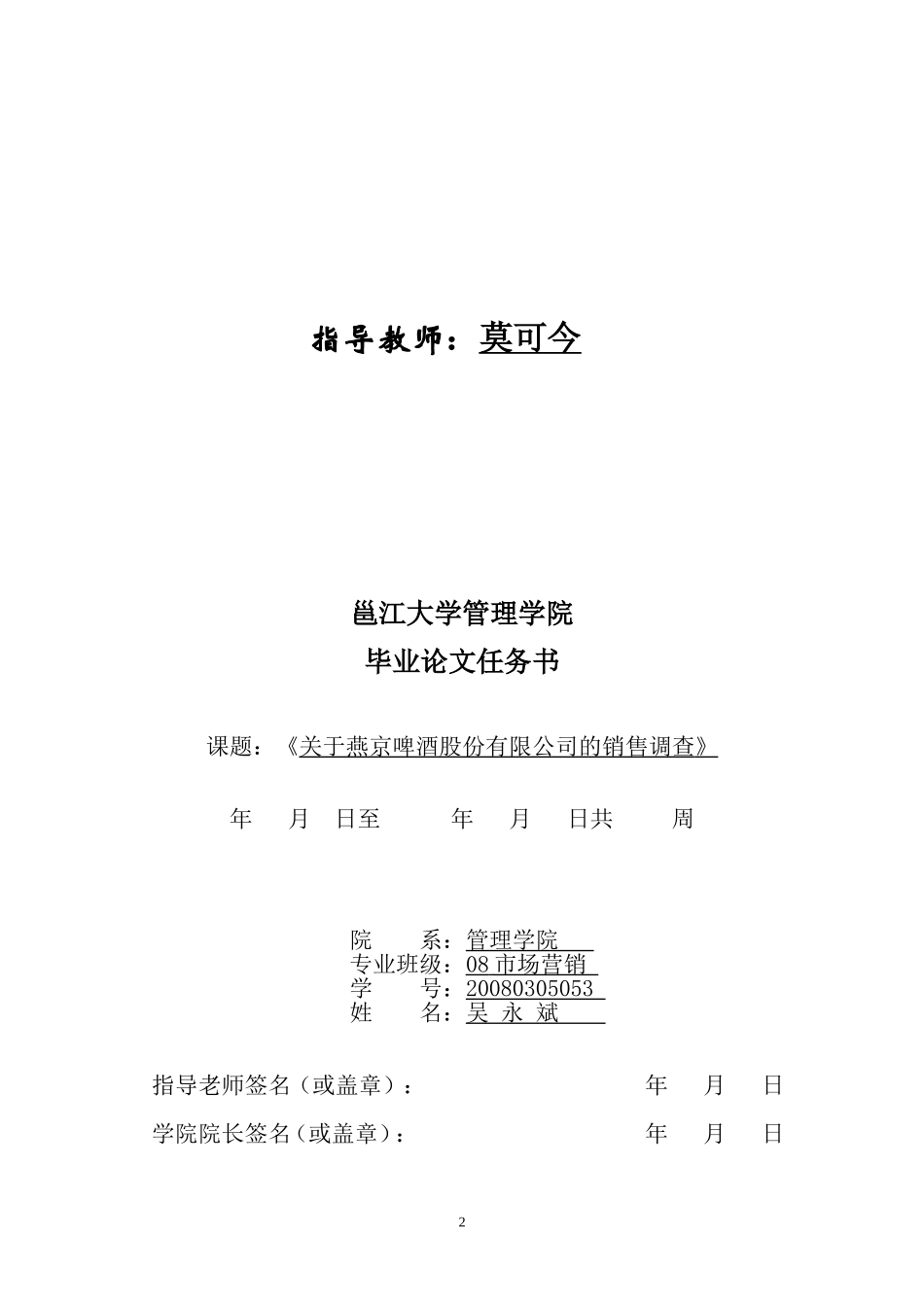 指导教师：莫可今

邕江大学管理学院
毕业论文任务书

课题：《关于燕京啤酒股份有限公司的销售调查》

年 月 日至 年 月 日共 周

院 系：管理学院
专业班级：08 市场营销
学 号：20080305053
姓 名：吴 永 斌

指导老师签名（或盖章）： 年 月 日

学院院长签名（或盖章）： 年 月 日

2